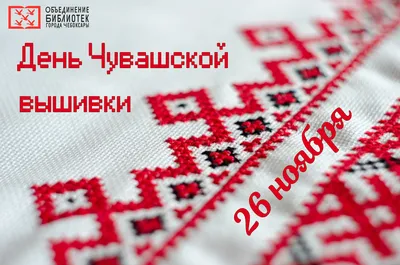 ОБЪЕДИНЕНИЕ БИБЛИОТЕК ГОРОДА ЧЕБОКСАРЫ

День Чувашской вышивки

26 ноября